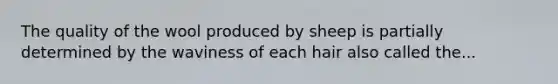 The quality of the wool produced by sheep is partially determined by the waviness of each hair also called the...